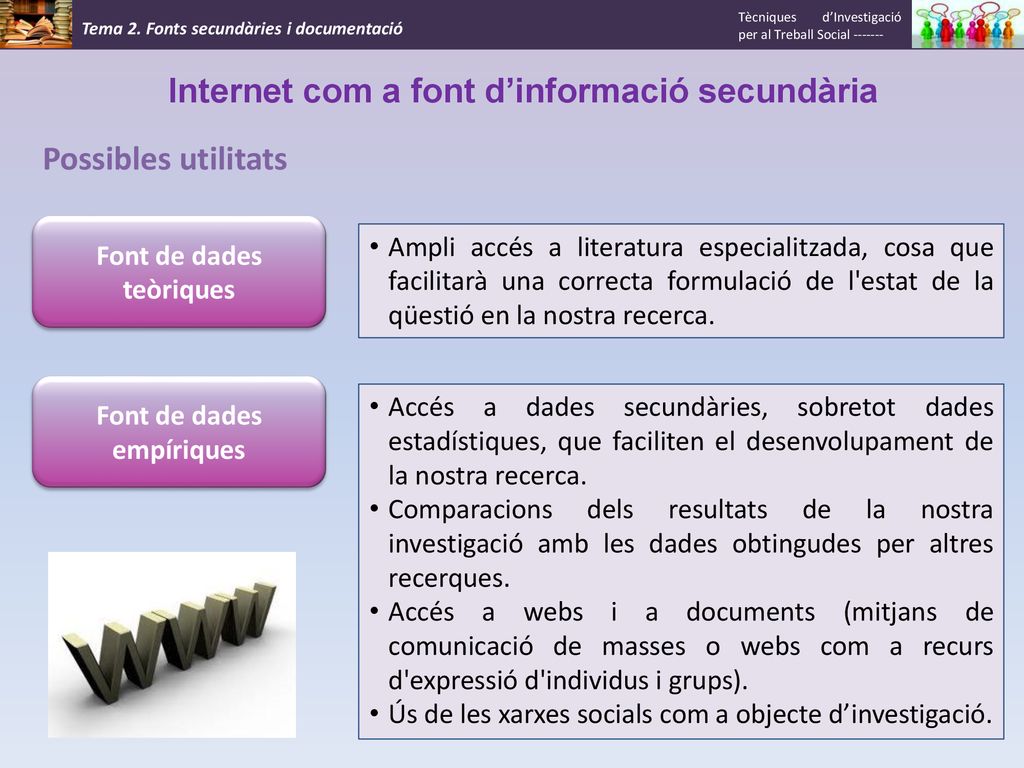 Tema 2. Fonts secundàries i documentació

Tècniques d'Investigació per al Treball Social -------

Internet com a font d'informació secundària

Possibles utilitats

Font de dades teòriques

• Ampli accés a literatura especialitzada, cosa que facilitarà una correcta formulació de l'estat de la qüestió en la nostra recerca.

Font de dades empíriques

• Accés a dades secundàries, sobretot dades estadístiques, que faciliten el desenvolupament de la nostra recerca.
• Comparacions dels resultats de la nostra investigació amb les dades obtingudes per altres recerques.
• Accés a webs i a documents (mitjans de comunicació de masses o webs com a recurs d'expressió d'individus i grups).
• Ús de les xarxes socials com a objecte d'investigació.

WWW